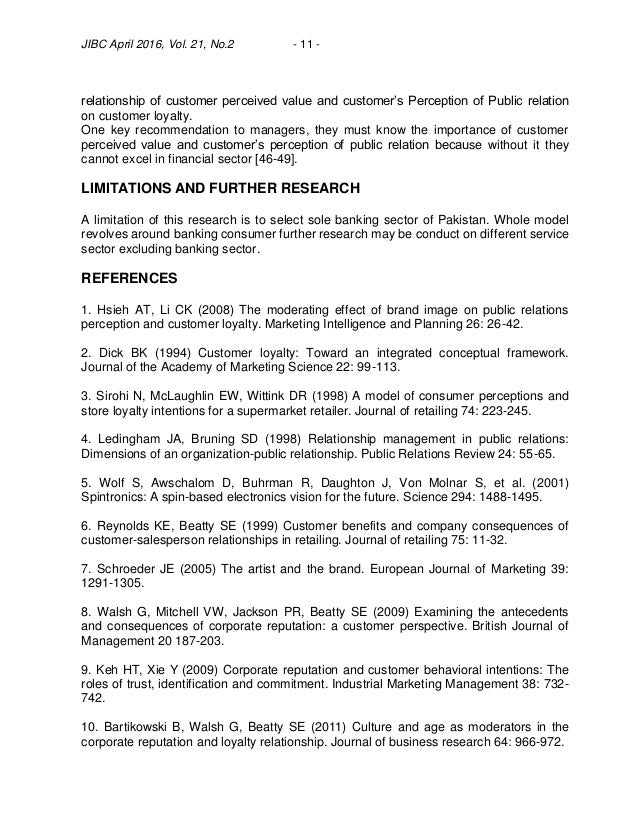 JIBC April 2016, Vol. 21, No.2 - 11 -

relationship of customer perceived value and customer's Perception of Public relation on customer loyalty.
One key recommendation to managers, they must know the importance of customer perceived value and customer's perception of public relation because without it they cannot excel in financial sector [46-49].

LIMITATIONS AND FURTHER RESEARCH

A limitation of this research is to select sole banking sector of Pakistan. Whole model revolves around banking consumer further research may be conduct on different service sector excluding banking sector.

REFERENCES

1. Hsieh AT, Li CK (2008) The moderating effect of brand image on public relations perception and customer loyalty. Marketing Intelligence and Planning 26: 26-42.

2. Dick BK (1994) Customer loyalty: Toward an integrated conceptual framework. Journal of the Academy of Marketing Science 22: 99-113.

3. Sirohi N, McLaughlin EW, Wittink DR (1998) A model of consumer perceptions and store loyalty intentions for a supermarket retailer. Journal of retailing 74: 223-245.

4. Ledingham JA, Bruning SD (1998) Relationship management in public relations: Dimensions of an organization-public relationship. Public Relations Review 24: 55-65.

5. Wolf S, Awschalom D, Buhrman R, Daughton J, Von Molnar S, et al. (2001) Spintronics: A spin-based electronics vision for the future. Science 294: 1488-1495.

6. Reynolds KE, Beatty SE (1999) Customer benefits and company consequences of customer-salesperson relationships in retailing. Journal of retailing 75: 11-32.

7. Schroeder JE (2005) The artist and the brand. European Journal of Marketing 39: 1291-1305.

8. Walsh G, Mitchell VW, Jackson PR, Beatty SE (2009) Examining the antecedents and consequences of corporate reputation: a customer perspective. British Journal of Management 20 187-203.

9. Keh HT, Xie Y (2009) Corporate reputation and customer behavioral intentions: The roles of trust, identification and commitment. Industrial Marketing Management 38: 732-742.

10. Bartikowski B, Walsh G, Beatty SE (2011) Culture and age as moderators in the corporate reputation and loyalty relationship. Journal of business research 64: 966-972.